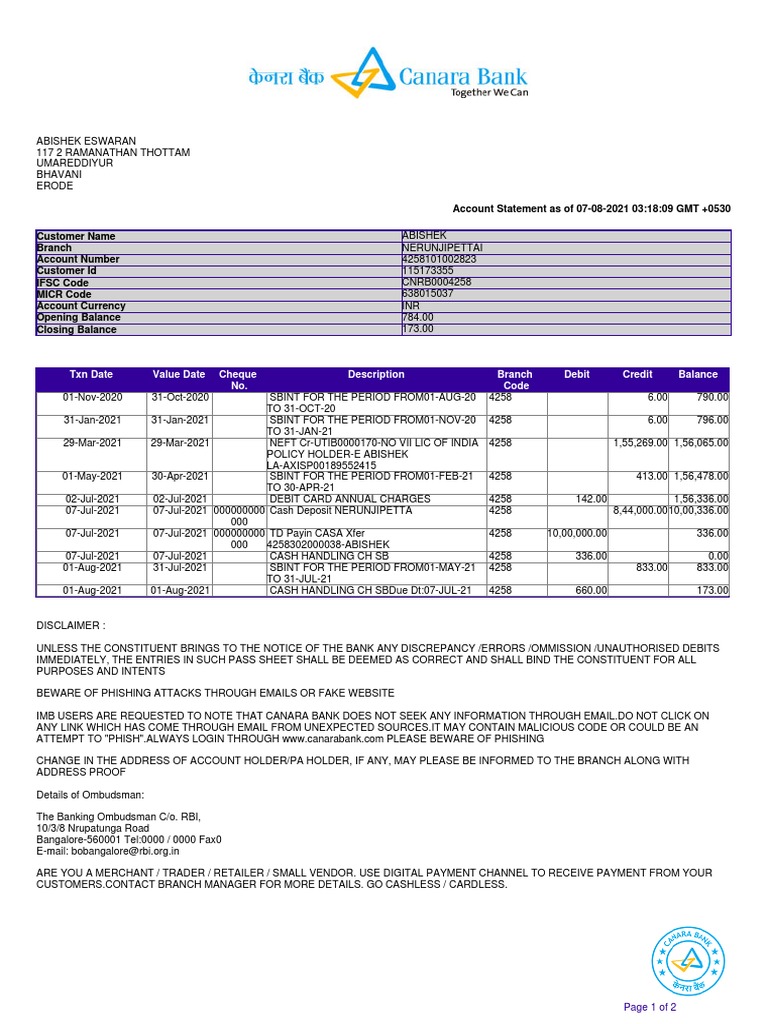 केनरा बैंक Canara Bank
Together We Can

ABISHEK ESWARAN
117 2 RAMANATHAN THOTTAM
UMAREDDIYUR
BHAVANI
ERODE

Account Statement as of 07-08-2021 03:18:09 GMT +0530

| Customer Name | ABISHEK |
|---|---|
| Branch | NERUNJIPETTAI |
| Account Number | 4258101002823 |
| Customer Id | 115173355 |
| IFSC Code | CNRB0004258 |
| MICR Code | 638015037 |
| Account Currency | INR |
| Opening Balance | 784.00 |
| Closing Balance | 173.00 |

| Txn Date | Value Date | Cheque No. | Description | Branch Code | Debit | Credit | Balance |
|---|---|---|---|---|---|---|---|
| 01-Nov-2020 | 31-Oct-2020 | | SBINT FOR THE PERIOD FROM01-AUG-20 TO 31-OCT-20 | 4258 | | 6.00 | 790.00 |
| 31-Jan-2021 | 31-Jan-2021 | | SBINT FOR THE PERIOD FROM01-NOV-20 TO 31-JAN-21 | 4258 | | 6.00 | 796.00 |
| 29-Mar-2021 | 29-Mar-2021 | | NEFT Cr-UTIB0000170-NO VII LIC OF INDIA POLICY HOLDER-E ABISHEK LA-AXISP00189552415 | 4258 | | 1,55,269.00 | 1,56,065.00 |
| 01-May-2021 | 30-Apr-2021 | | SBINT FOR THE PERIOD FROM01-FEB-21 TO 30-APR-21 | 4258 | | 413.00 | 1,56,478.00 |
| 02-Jul-2021 | 02-Jul-2021 | | DEBIT CARD ANNUAL CHARGES | 4258 | 142.00 | | 1,56,336.00 |
| 07-Jul-2021 | 07-Jul-2021 | 000000000000 | Cash Deposit NERUNJIPETTA | 4258 | | 8,44,000.00 | 10,00,336.00 |
| 07-Jul-2021 | 07-Jul-2021 | 000000000000 | TD Payin CASA Xfer 4258302000038-ABISHEK | 4258 | 10,00,000.00 | | 336.00 |
| 07-Jul-2021 | 07-Jul-2021 | | CASH HANDLING CH SB | 4258 | 336.00 | | 0.00 |
| 01-Aug-2021 | 31-Jul-2021 | | SBINT FOR THE PERIOD FROM01-MAY-21 TO 31-JUL-21 | 4258 | | 833.00 | 833.00 |
| 01-Aug-2021 | 01-Aug-2021 | | CASH HANDLING CH SBDue Dt:07-JUL-21 | 4258 | 660.00 | | 173.00 |

DISCLAIMER :

UNLESS THE CONSTITUENT BRINGS TO THE NOTICE OF THE BANK ANY DISCREPANCY /ERRORS /OMMISSION /UNAUTHORISED DEBITS IMMEDIATELY, THE ENTRIES IN SUCH PASS SHEET SHALL BE DEEMED AS CORRECT AND SHALL BIND THE CONSTITUENT FOR ALL PURPOSES AND INTENTS

BEWARE OF PHISHING ATTACKS THROUGH EMAILS OR FAKE WEBSITE

IMB USERS ARE REQUESTED TO NOTE THAT CANARA BANK DOES NOT SEEK ANY INFORMATION THROUGH EMAIL.DO NOT CLICK ON ANY LINK WHICH HAS COME THROUGH EMAIL FROM UNEXPECTED SOURCES.IT MAY CONTAIN MALICIOUS CODE OR COULD BE AN ATTEMPT TO "PHISH".ALWAYS LOGIN THROUGH www.canarabank.com PLEASE BEWARE OF PHISHING

CHANGE IN THE ADDRESS OF ACCOUNT HOLDER/PA HOLDER, IF ANY, MAY PLEASE BE INFORMED TO THE BRANCH ALONG WITH ADDRESS PROOF

Details of Ombudsman:

The Banking Ombudsman C/o. RBI,
10/3/8 Nrupatunga Road
Bangalore-560001 Tel:0000 / 0000 Fax0
E-mail: bobangalore@rbi.org.in

ARE YOU A MERCHANT / TRADER / RETAILER / SMALL VENDOR. USE DIGITAL PAYMENT CHANNEL TO RECEIVE PAYMENT FROM YOUR CUSTOMERS.CONTACT BRANCH MANAGER FOR MORE DETAILS. GO CASHLESS / CARDLESS.

CANARA BANK
केनरा बैंक

Page 1 of 2